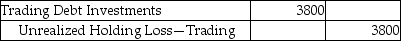 | Trading Debt Investments | 3800 | |
|---|---|---|
| Unrealized Holding Loss—Trading | | 3800 |